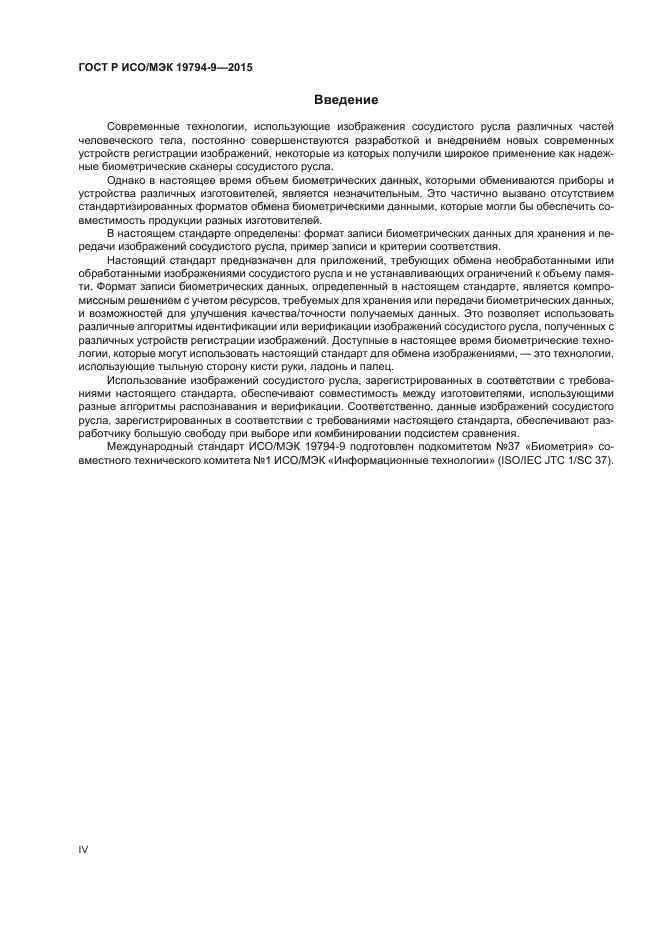 ГОСТ Р ИСО/МЭК 19794-9—2015

Введение

Современные технологии, использующие изображения сосудистого русла различных частей человеческого тела, постоянно совершенствуются разработкой и внедрением новых современных устройств регистрации изображений, некоторые из которых получили широкое применение как надежные биометрические сканеры сосудистого русла.

Однако в настоящее время объем биометрических данных, которыми обмениваются приборы и устройства различных изготовителей, является незначительным. Это частично вызвано отсутствием стандартизированных форматов обмена биометрическими данными, которые могли бы обеспечить совместимость продукции разных изготовителей.

В настоящем стандарте определены: формат записи биометрических данных для хранения и передачи изображений сосудистого русла, пример записи и критерии соответствия.

Настоящий стандарт предназначен для приложений, требующих обмена необработанными или обработанными изображениями сосудистого русла и не устанавливающих ограничений к объему памяти. Формат записи биометрических данных, определенный в настоящем стандарте, является компромиссным решением с учетом ресурсов, требуемых для хранения или передачи биометрических данных, и возможностей для улучшения качества/точности получаемых данных. Это позволяет использовать различные алгоритмы идентификации или верификации изображений сосудистого русла, полученных с различных устройств регистрации изображений. Доступные в настоящее время биометрические технологии, которые могут использовать настоящий стандарт для обмена изображениями, — это технологии, использующие тыльную сторону кисти руки, ладонь и палец.

Использование изображений сосудистого русла, зарегистрированных в соответствии с требованиями настоящего стандарта, обеспечивают совместимость между изготовителями, использующими разные алгоритмы распознавания и верификации. Соответственно, данные изображений сосудистого русла, зарегистрированных в соответствии с требованиями настоящего стандарта, обеспечивают разработчику большую свободу при выборе или комбинировании подсистем сравнения.

Международный стандарт ИСО/МЭК 19794-9 подготовлен подкомитетом №37 «Биометрия» совместного технического комитета №1 ИСО/МЭК «Информационные технологии» (ISO/IEC JTC 1/SC 37).

IV